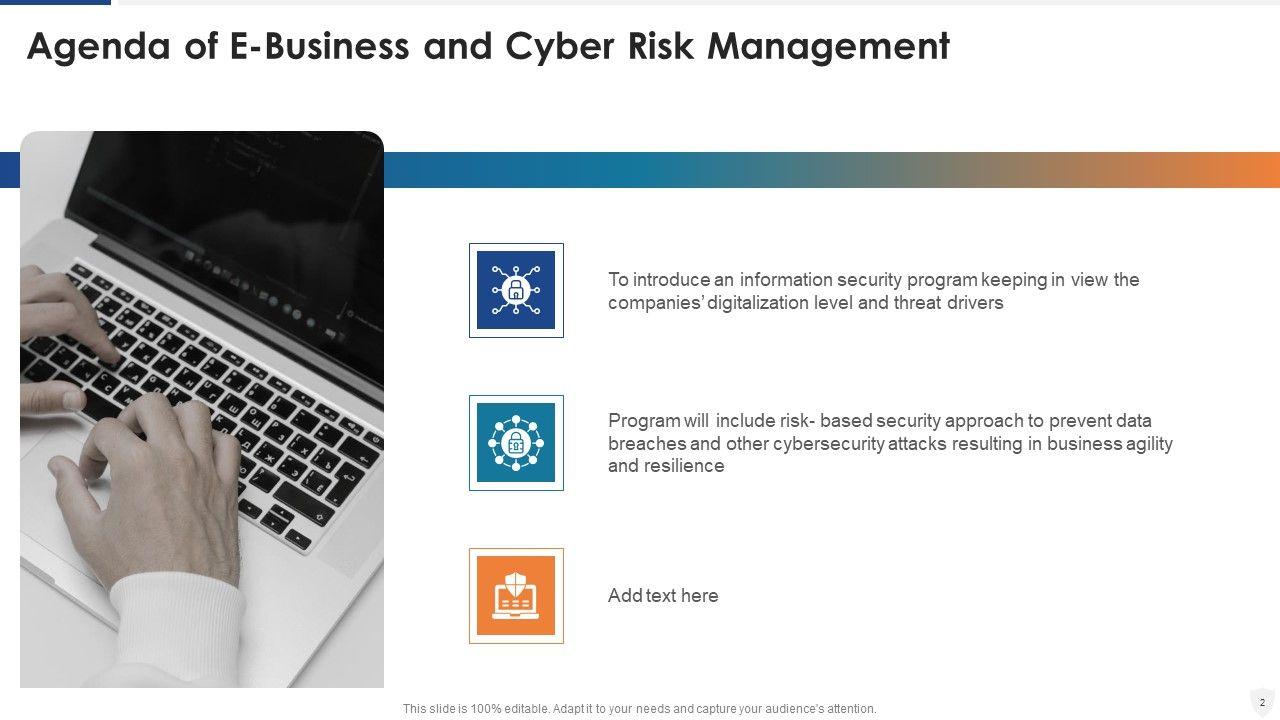 Agenda of E-Business and Cyber Risk Management

To introduce an information security program keeping in view the companies' digitalization level and threat drivers

Program will include risk- based security approach to prevent data breaches and other cybersecurity attacks resulting in business agility and resilience

Add text here

This slide is 100% editable. Adapt it to your needs and capture your audience's attention.

2